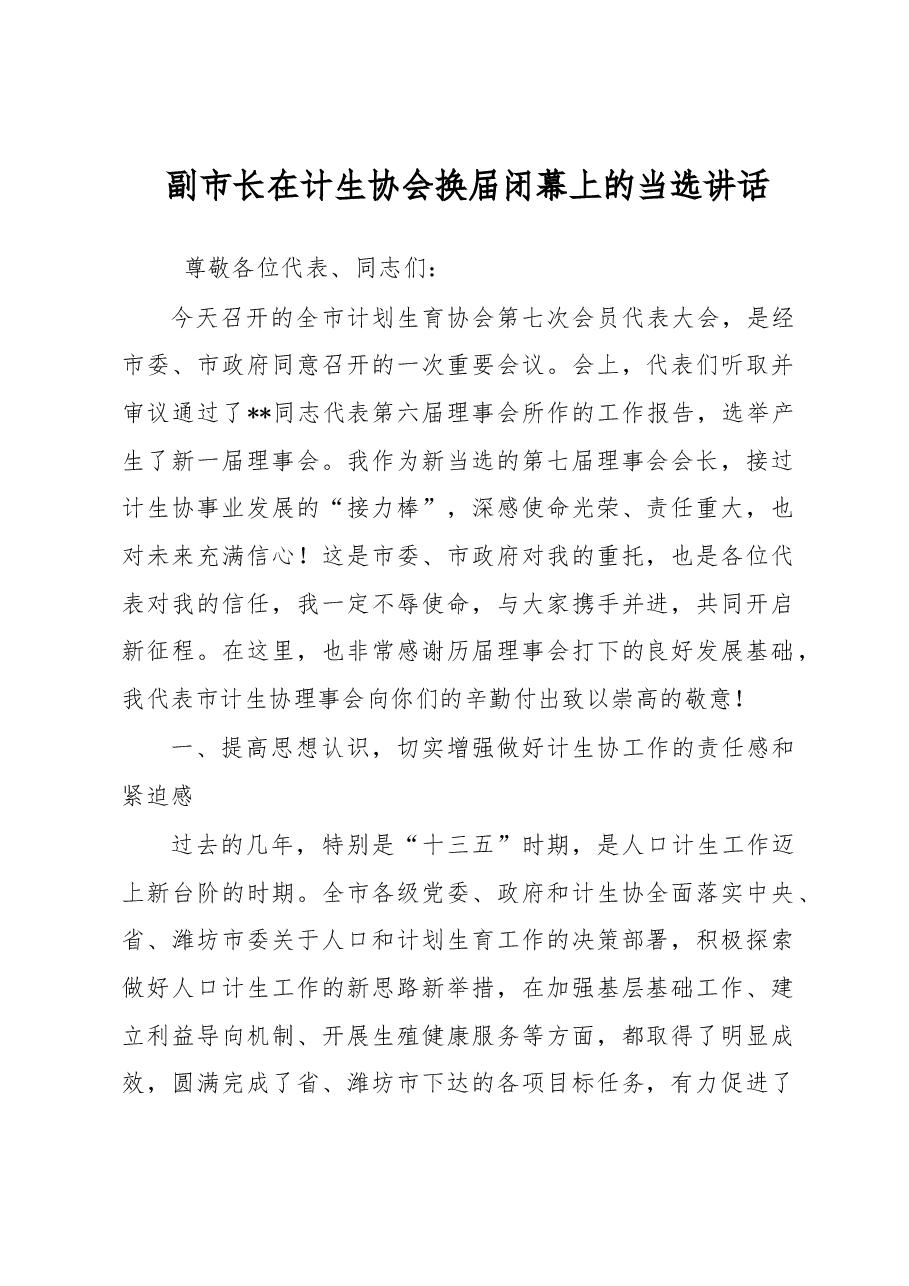 副市长在计生协会换届闭幕上的当选讲话

尊敬各位代表、同志们：

今天召开的全市计划生育协会第七次会员代表大会，是经市委、市政府同意召开的一次重要会议。会上，代表们听取并审议通过了**同志代表第六届理事会所作的工作报告，选举产生了新一届理事会。我作为新当选的第七届理事会会长，接过计生协事业发展的“接力棒”，深感使命光荣、责任重大，也对未来充满信心！这是市委、市政府对我的重托，也是各位代表对我的信任，我一定不辱使命，与大家携手并进，共同开启新征程。在这里，也非常感谢历届理事会打下的良好发展基础，我代表市计生协理事会向你们的辛勤付出致以崇高的敬意！

一、提高思想认识，切实增强做好计生协工作的责任感和紧迫感

过去的几年，特别是“十三五”时期，是人口计生工作迈上新台阶的时期。全市各级党委、政府和计生协全面落实中央、省、潍坊市委关于人口和计划生育工作的决策部署，积极探索做好人口计生工作的新思路新举措，在加强基层基础工作、建立利益导向机制、开展生殖健康服务等方面，都取得了明显成效，圆满完成了省、潍坊市下达的各项目标任务，有力促进了